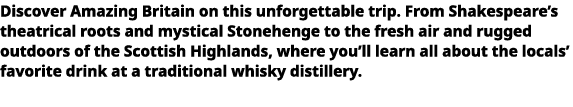 Discover Amazing Britain on this unforgettable trip. From Shakespeare's theatrical roots and mystical Stonehenge to the fresh air and rugged outdoors of the Scottish Highlands, where you'll learn all about the locals' favorite drink at a traditional whisky distillery.